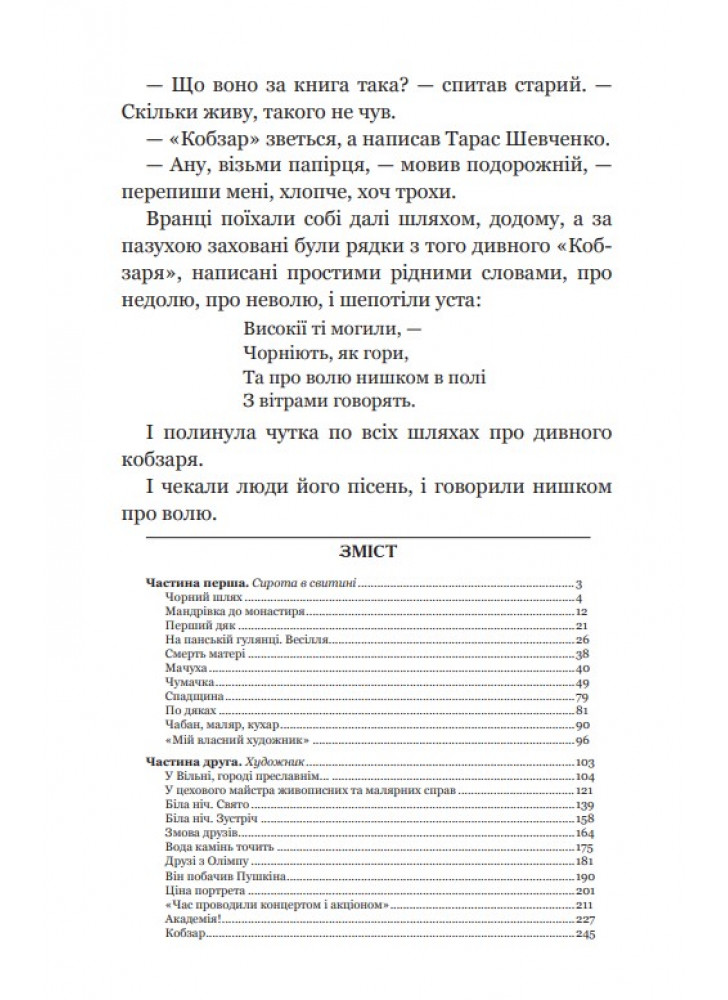 — Що воно за книга така? — спитав старий. — Скільки живу, такого не чув.

— «Кобзар» зветься, а написав Тарас Шевченко.

— Ану, візьми папірця, — мовив подорожній, — перепиши мені, хлопче, хоч трохи.

Вранці поїхали собі далі шляхом, додому, а за пазухою заховані були рядки з того дивного «Кобзаря», написані простими рідними словами, про недолю, про неволю, і шепотіли уста:

Високії ті могили, —
Чорніють, як гори,
Та про волю нишком в полі
З вітрами говорять.

І полинула чутка по всіх шляхах про дивного кобзаря.

І чекали люди його пісень, і говорили нишком про волю.

ЗМІСТ

Частина перша. Сирота в свитині 3
Чорний шлях 4
Мандрівка до монастиря 12
Перший дяк 21
На панській гулянці. Весілля 26
Смерть матері 38
Мачуха 40
Чумачка 49
Спадщина 79
По дяках 81
Чабан, маляр, кухар 90
«Мій власний художник» 96

Частина друга. Художник 103
У Вільні, городі преславнім 104
У цехового майстра живописних та малярних справ 121
Біла ніч. Свято 139
Біла ніч. Зустріч 158
Змова друзів 164
Вода камінь точить 175
Друзі з Олімпу 181
Він побачив Пушкіна 190
Ціна портрета 201
«Час проводили концертом і акціоном» 211
Академія! 227
Кобзар 245